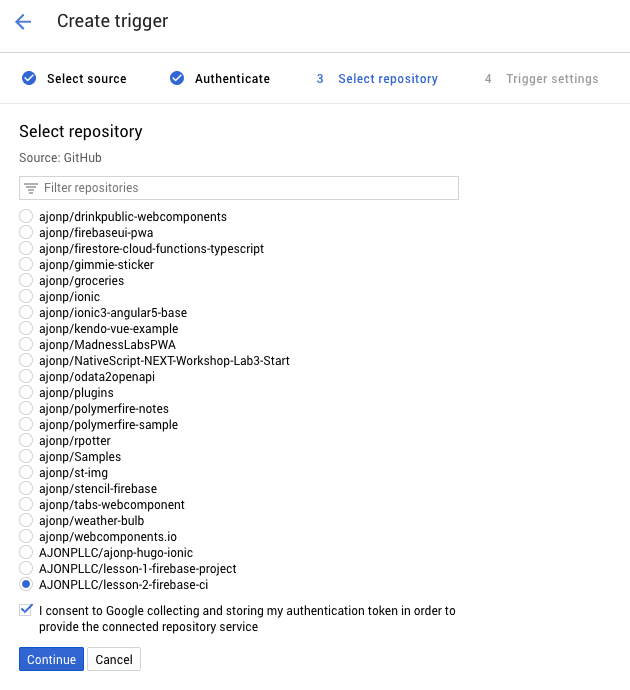 Create trigger

Select source Authenticate 3 Select repository 4 Trigger settings

Select repository

Source: GitHub

Filter repositories

ajonp/drinkpublic-webcomponents
ajonp/firebaseui-pwa
ajonp/firestore-cloud-functions-typescript
ajonp/gimmie-sticker
ajonp/groceries
ajonp/ionic
ajonp/ionic3-angular5-base
ajonp/kendo-vue-example
ajonp/MadnessLabsPWA
ajonp/NativeScript-NEXT-Workshop-Lab3-Start
ajonp/odata2openapi
ajonp/plugins
ajonp/polymerfire-notes
ajonp/polymerfire-sample
ajonp/rpotter
ajonp/Samples
ajonp/st-img
ajonp/stencil-firebase
ajonp/tabs-webcomponent
ajonp/weather-bulb
ajonp/webcomponents.io
AJONPLLC/ajonp-hugo-ionic
AJONPLLC/lesson-1-firebase-project
AJONPLLC/lesson-2-firebase-ci

I consent to Google collecting and storing my authentication token in order to provide the connected repository service

Continue Cancel